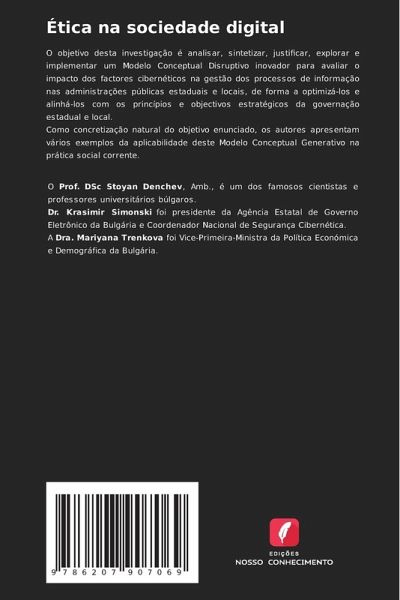 Ética na sociedade digital

O objetivo desta investigação é analisar, sintetizar, justificar, explorar e implementar um Modelo Conceptual Disruptivo inovador para avaliar o impacto dos factores cibernéticos na gestão dos processos de informação nas administrações públicas estaduais e locais, de forma a optimizá-los e alinhá-los com os princípios e objectivos estratégicos da governação estadual e local.
Como concretização natural do objetivo enunciado, os autores apresentam vários exemplos da aplicabilidade deste Modelo Conceptual Generativo na prática social corrente.

O Prof. DSc Stoyan Denchev, Amb., é um dos famosos cientistas e professores universitários búlgaros.
Dr. Krasimir Simonski foi presidente da Agência Estatal de Governo Eletrônico da Bulgária e Coordenador Nacional de Segurança Cibernética.
A Dra. Mariyana Trenkova foi Vice-Primeira-Ministra da Política Económica e Demográfica da Bulgária.

9 786207 907069

EDIÇÕES
NOSSO CONHECIMENTO